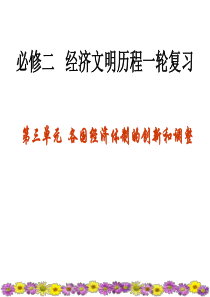 必修二 经济文明历程一轮复习

第三单元 各国经济体制的创新和调整